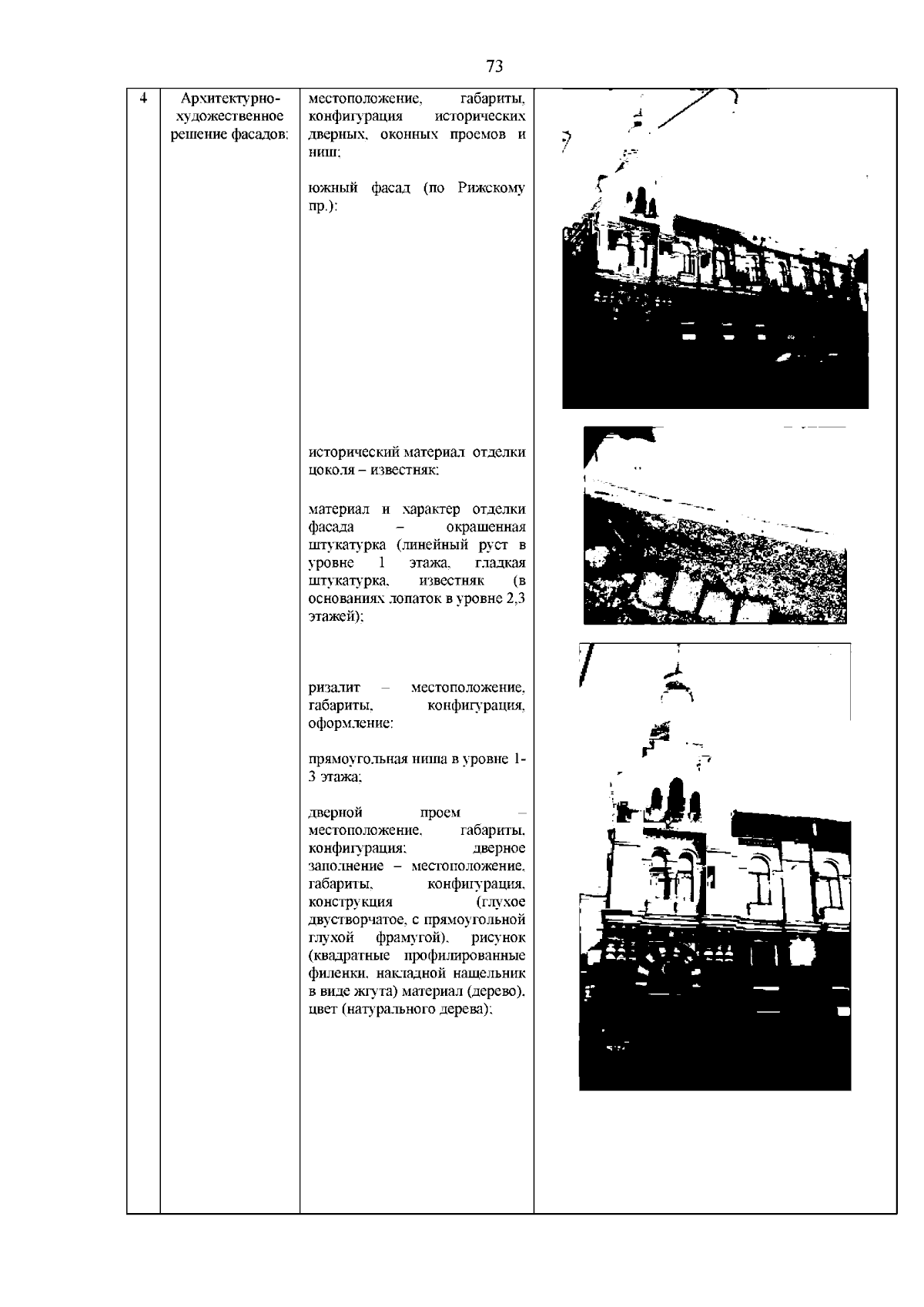 73

| 4 | Архитектурно-художественное решение фасадов: | местоположение, габариты, конфигурация исторических дверных, оконных проемов и ниш;<br><br>южный фасад (по Рижскому пр.):<br><br>исторический материал отделки цоколя – известняк;<br><br>материал и характер отделки фасада – окрашенная штукатурка (линейный руст в уровне 1 этажа, гладкая штукатурка, известняк (в основаниях лопаток в уровне 2,3 этажей);<br><br>ризалит – местоположение, габариты, конфигурация, оформление:<br><br>прямоугольная ниша в уровне 1-3 этажа;<br><br>дверной проем – местоположение, габариты, конфигурация; дверное заполнение – местоположение, габариты, конфигурация, конструкция (глухое двустворчатое, с прямоугольной глухой фрамугой), рисунок (квадратные профилированные филенки, накладной нащельник в виде жгута) материал (дерево), цвет (натурального дерева); | |